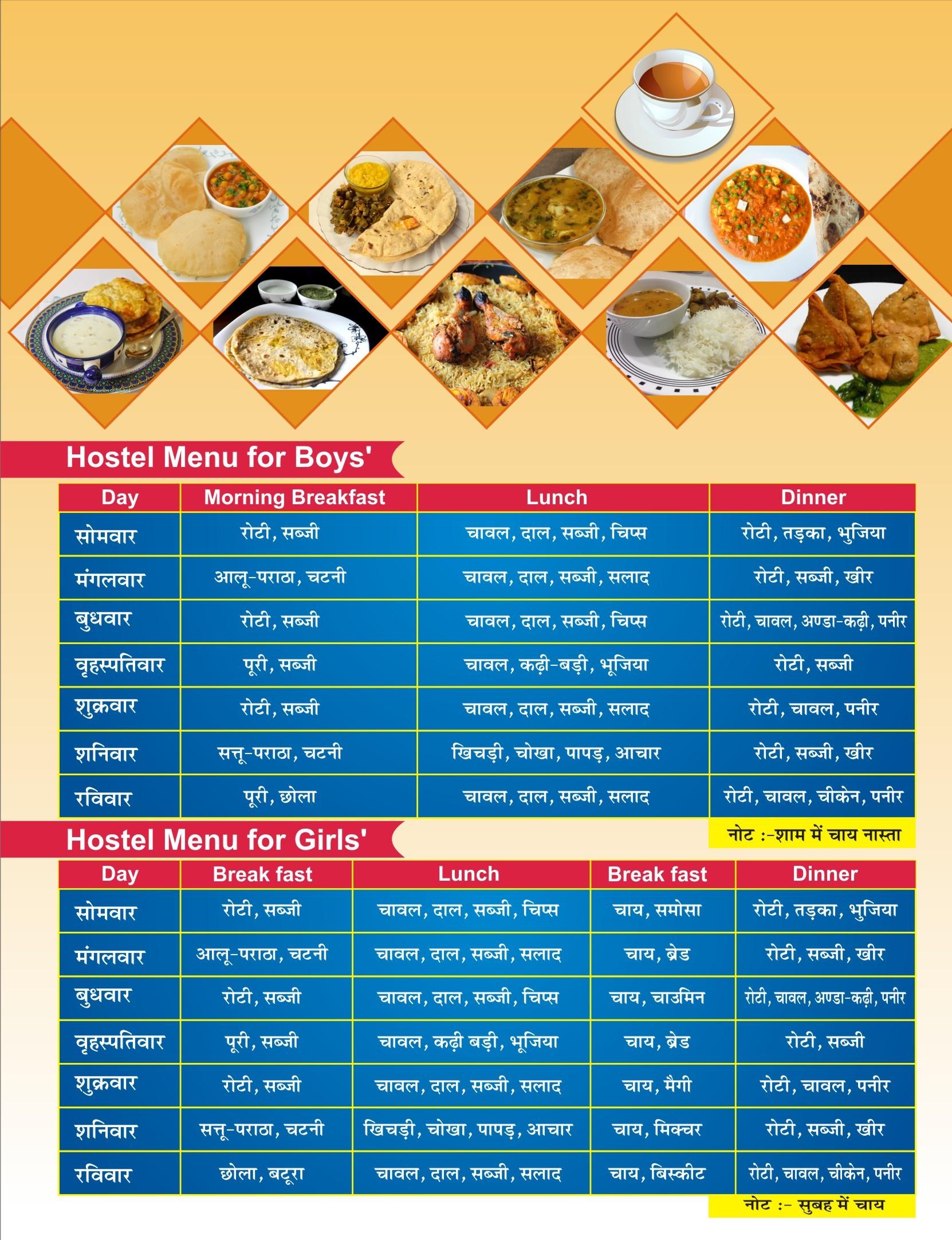 Hostel Menu for Boys'

| Day | Morning Breakfast | Lunch | Dinner |
|---|---|---|---|
| सोमवार | रोटी, सब्जी | चावल, दाल, सब्जी, चिप्स | रोटी, तड़का, भुजिया |
| मंगलवार | आलू-पराठा, चटनी | चावल, दाल, सब्जी, सलाद | रोटी, सब्जी, खीर |
| बुधवार | रोटी, सब्जी | चावल, दाल, सब्जी, चिप्स | रोटी, चावल, अण्डा-कढ़ी, पनीर |
| वृहस्पतिवार | पूरी, सब्जी | चावल, कढ़ी-बड़ी, भूजिया | रोटी, सब्जी |
| शुक्रवार | रोटी, सब्जी | चावल, दाल, सब्जी, सलाद | रोटी, चावल, पनीर |
| शनिवार | सत्तू-पराठा, चटनी | खिचड़ी, चोखा, पापड़, आचार | रोटी, सब्जी, खीर |
| रविवार | पूरी, छोला | चावल, दाल, सब्जी, सलाद | रोटी, चावल, चीकेन, पनीर |

नोट :-शाम में चाय नास्ता

Hostel Menu for Girls'

| Day | Break fast | Lunch | Break fast | Dinner |
|---|---|---|---|---|
| सोमवार | रोटी, सब्जी | चावल, दाल, सब्जी, चिप्स | चाय, समोसा | रोटी, तड़का, भुजिया |
| मंगलवार | आलू-पराठा, चटनी | चावल, दाल, सब्जी, सलाद | चाय, ब्रेड | रोटी, सब्जी, खीर |
| बुधवार | रोटी, सब्जी | चावल, दाल, सब्जी, चिप्स | चाय, चाउमिन | रोटी, चावल, अण्डा-कढ़ी, पनीर |
| वृहस्पतिवार | पूरी, सब्जी | चावल, कढ़ी बड़ी, भूजिया | चाय, ब्रेड | रोटी, सब्जी |
| शुक्रवार | रोटी, सब्जी | चावल, दाल, सब्जी, सलाद | चाय, मैगी | रोटी, चावल, पनीर |
| शनिवार | सत्तू-पराठा, चटनी | खिचड़ी, चोखा, पापड़, आचार | चाय, मिक्चर | रोटी, सब्जी, खीर |
| रविवार | छोला, बटूरा | चावल, दाल, सब्जी, सलाद | चाय, बिस्कीट | रोटी, चावल, चीकेन, पनीर |

नोट :- सुबह में चाय